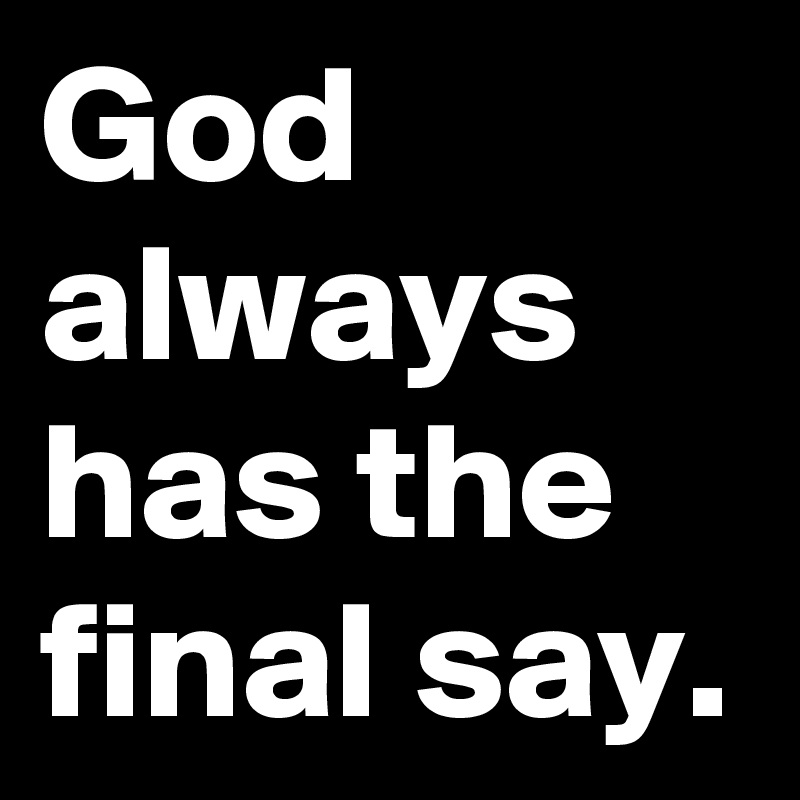 God always has the final say.